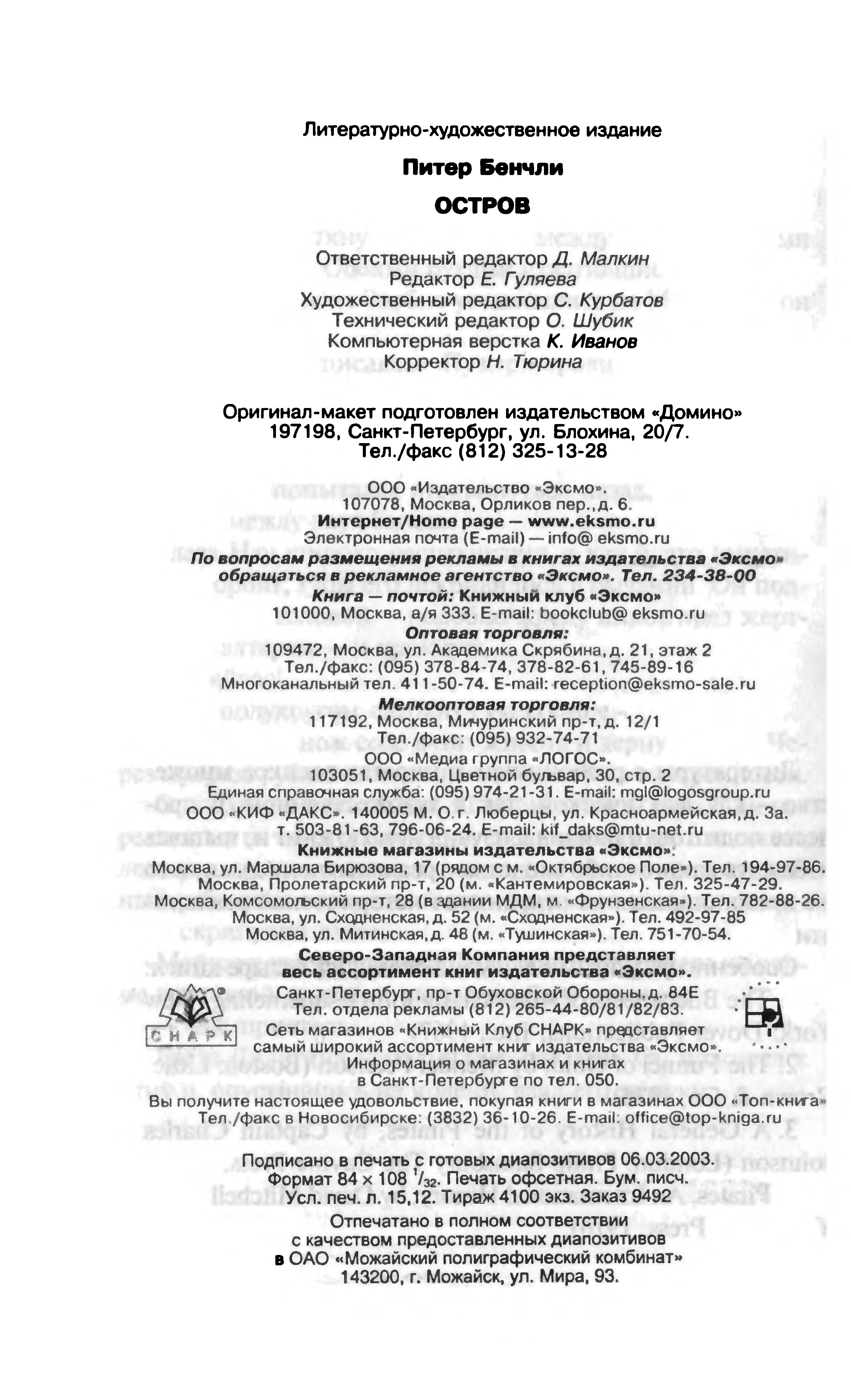 Литературно-художественное издание

Питер Бенчли

ОСТРОВ

Ответственный редактор Д. Малкин
Редактор Е. Гуляева
Художественный редактор С. Курбатов
Технический редактор О. Шубик
Компьютерная верстка К. Иванов
Корректор Н. Тюрина

Оригинал-макет подготовлен издательством «Домино»
197198, Санкт-Петербург, ул. Блохина, 20/7.
Тел./факс (812) 325-13-28

ООО «Издательство «Эксмо».
107078, Москва, Орликов пер., д. 6.
Интернет/Home page — www.eksmo.ru
Электронная почта (E-mail) — info@ eksmo.ru
По вопросам размещения рекламы в книгах издательства «Эксмо» обращаться в рекламное агентство «Эксмо». Тел. 234-38-00
Книга — почтой: Книжный клуб «Эксмо»
101000, Москва, а/я 333. E-mail: bookclub@ eksmo.ru
Оптовая торговля:
109472, Москва, ул. Академика Скрябина, д. 21, этаж 2
Тел./факс: (095) 378-84-74, 378-82-61, 745-89-16
Многоканальный тел. 411-50-74. E-mail: reception@eksmo-sale.ru
Мелкооптовая торговля:
117192, Москва, Мичуринский пр-т, д. 12/1
Тел./факс: (095) 932-74-71
ООО «Медиа группа «ЛОГОС».
103051, Москва, Цветной бульвар, 30, стр. 2
Единая справочная служба: (095) 974-21-31. E-mail: mgl@logosgroup.ru
ООО «КИФ «ДАКС». 140005 М. О. г. Люберцы, ул. Красноармейская, д. 3а.
т. 503-81-63, 796-06-24. E-mail: kif_daks@mtu-net.ru
Книжные магазины издательства «Эксмо»:
Москва, ул. Маршала Бирюзова, 17 (рядом с м. «Октябрьское Поле»). Тел. 194-97-86.
Москва, Пролетарский пр-т, 20 (м. «Кантемировская»). Тел. 325-47-29.
Москва, Комсомольский пр-т, 28 (в здании МДМ, м. «Фрунзенская»). Тел. 782-88-26.
Москва, ул. Сходненская, д. 52 (м. «Сходненская»). Тел. 492-97-85
Москва, ул. Митинская, д. 48 (м. «Тушинская»). Тел. 751-70-54.
Северо-Западная Компания представляет весь ассортимент книг издательства «Эксмо».
Санкт-Петербург, пр-т Обуховской Обороны, д. 84Е
Тел. отдела рекламы (812) 265-44-80/81/82/83.
СНАРК
Сеть магазинов «Книжный Клуб СНАРК» представляет самый широкий ассортимент книг издательства «Эксмо».
Информация о магазинах и книгах в Санкт-Петербурге по тел. 050.
Вы получите настоящее удовольствие, покупая книги в магазинах ООО «Топ-книга»
Тел./факс в Новосибирске: (3832) 36-10-26. E-mail: office@top-kniga.ru

Подписано в печать с готовых диапозитивов 06.03.2003.
Формат 84 × 108 $^1/_{32}$. Печать офсетная. Бум. писч.
Усл. печ. л. 15,12. Тираж 4100 экз. Заказ 9492

Отпечатано в полном соответствии с качеством предоставленных диапозитивов в ОАО «Можайский полиграфический комбинат»
143200, г. Можайск, ул. Мира, 93.